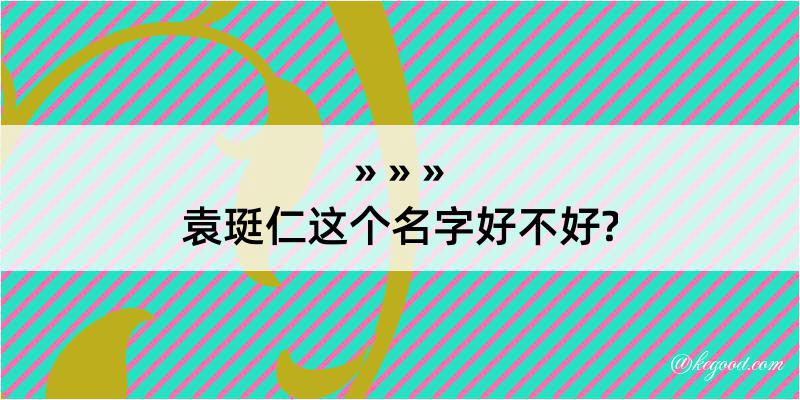 » » »

袁珽仁这个名字好不好?

@kegood.com